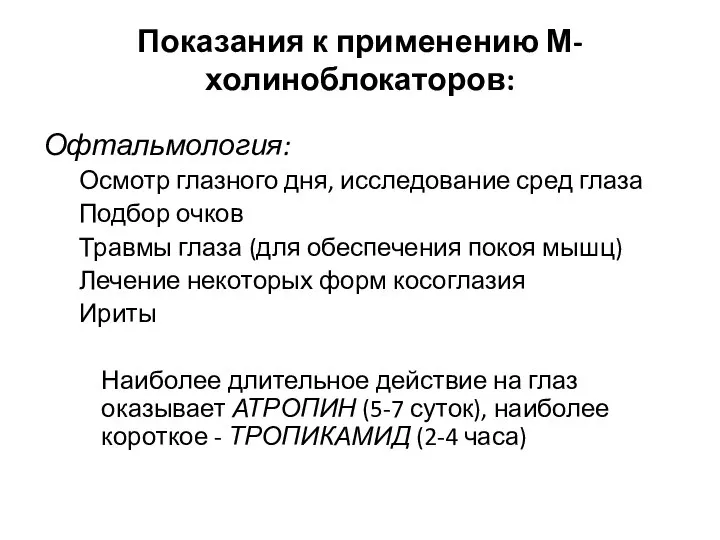 Показания к применению М-холиноблокаторов:

Офтальмология:

Осмотр глазного дня, исследование сред глаза
Подбор очков
Травмы глаза (для обеспечения покоя мышц)
Лечение некоторых форм косоглазия
Ириты

Наиболее длительное действие на глаз оказывает АТРОПИН (5-7 суток), наиболее короткое - ТРОПИКАМИД (2-4 часа)